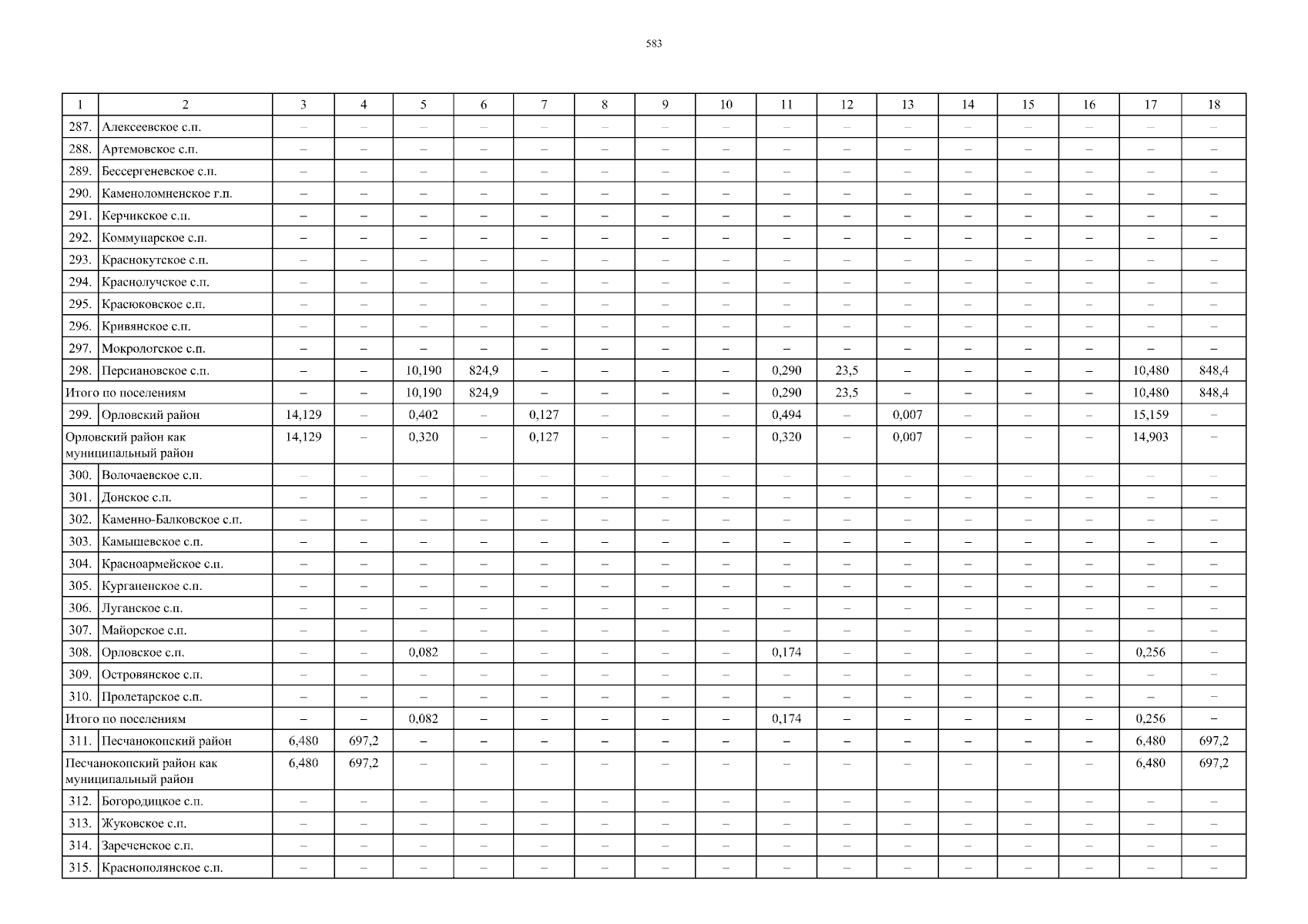 583

| 1 | 2 | 3 | 4 | 5 | 6 | 7 | 8 | 9 | 10 | 11 | 12 | 13 | 14 | 15 | 16 | 17 | 18 |
|---|---|---|---|---|---|---|---|---|---|---|---|---|---|---|---|---|---|
| 287. | Алексеевское с.п. | – | – | – | – | – | – | – | – | – | – | – | – | – | – | – | – |
| 288. | Артемовское с.п. | – | – | – | – | – | – | – | – | – | – | – | – | – | – | – | – |
| 289. | Бессергеневское с.п. | – | – | – | – | – | – | – | – | – | – | – | – | – | – | – | – |
| 290. | Каменоломненское г.п. | – | – | – | – | – | – | – | – | – | – | – | – | – | – | – | – |
| 291. | Керчикское с.п. | – | – | – | – | – | – | – | – | – | – | – | – | – | – | – | – |
| 292. | Коммунарское с.п. | – | – | – | – | – | – | – | – | – | – | – | – | – | – | – | – |
| 293. | Краснокутское с.п. | – | – | – | – | – | – | – | – | – | – | – | – | – | – | – | – |
| 294. | Краснолучское с.п. | – | – | – | – | – | – | – | – | – | – | – | – | – | – | – | – |
| 295. | Красюковское с.п. | – | – | – | – | – | – | – | – | – | – | – | – | – | – | – | – |
| 296. | Кривянское с.п. | – | – | – | – | – | – | – | – | – | – | – | – | – | – | – | – |
| 297. | Мокрологское с.п. | – | – | – | – | – | – | – | – | – | – | – | – | – | – | – | – |
| 298. | Персиановское с.п. | – | – | 10,190 | 824,9 | – | – | – | – | 0,290 | 23,5 | – | – | – | – | 10,480 | 848,4 |
| Итого по поселениям | | – | – | 10,190 | 824,9 | – | – | – | – | 0,290 | 23,5 | – | – | – | – | 10,480 | 848,4 |
| 299. | Орловский район | 14,129 | – | 0,402 | – | 0,127 | – | – | – | 0,494 | – | 0,007 | – | – | – | 15,159 | – |
| Орловский район как муниципальный район | | 14,129 | – | 0,320 | – | 0,127 | – | – | – | 0,320 | – | 0,007 | – | – | – | 14,903 | – |
| 300. | Волочаевское с.п. | – | – | – | – | – | – | – | – | – | – | – | – | – | – | – | – |
| 301. | Донское с.п. | – | – | – | – | – | – | – | – | – | – | – | – | – | – | – | – |
| 302. | Каменно-Балковское с.п. | – | – | – | – | – | – | – | – | – | – | – | – | – | – | – | – |
| 303. | Камышевское с.п. | – | – | – | – | – | – | – | – | – | – | – | – | – | – | – | – |
| 304. | Красноармейское с.п. | – | – | – | – | – | – | – | – | – | – | – | – | – | – | – | – |
| 305. | Курганенское с.п. | – | – | – | – | – | – | – | – | – | – | – | – | – | – | – | – |
| 306. | Луганское с.п. | – | – | – | – | – | – | – | – | – | – | – | – | – | – | – | – |
| 307. | Майорское с.п. | – | – | – | – | – | – | – | – | – | – | – | – | – | – | – | – |
| 308. | Орловское с.п. | – | – | 0,082 | – | – | – | – | – | 0,174 | – | – | – | – | – | 0,256 | – |
| 309. | Островянское с.п. | – | – | – | – | – | – | – | – | – | – | – | – | – | – | – | – |
| 310. | Пролетарское с.п. | – | – | – | – | – | – | – | – | – | – | – | – | – | – | – | – |
| Итого по поселениям | | – | – | 0,082 | – | – | – | – | – | 0,174 | – | – | – | – | – | 0,256 | – |
| 311. | Песчанокопский район | 6,480 | 697,2 | – | – | – | – | – | – | – | – | – | – | – | – | 6,480 | 697,2 |
| Песчанокопский район как муниципальный район | | 6,480 | 697,2 | – | – | – | – | – | – | – | – | – | – | – | – | 6,480 | 697,2 |
| 312. | Богородицкое с.п. | – | – | – | – | – | – | – | – | – | – | – | – | – | – | – | – |
| 313. | Жуковское с.п. | – | – | – | – | – | – | – | – | – | – | – | – | – | – | – | – |
| 314. | Зареченское с.п. | – | – | – | – | – | – | – | – | – | – | – | – | – | – | – | – |
| 315. | Краснополянское с.п. | – | – | – | – | – | – | – | – | – | – | – | – | – | – | – | – |